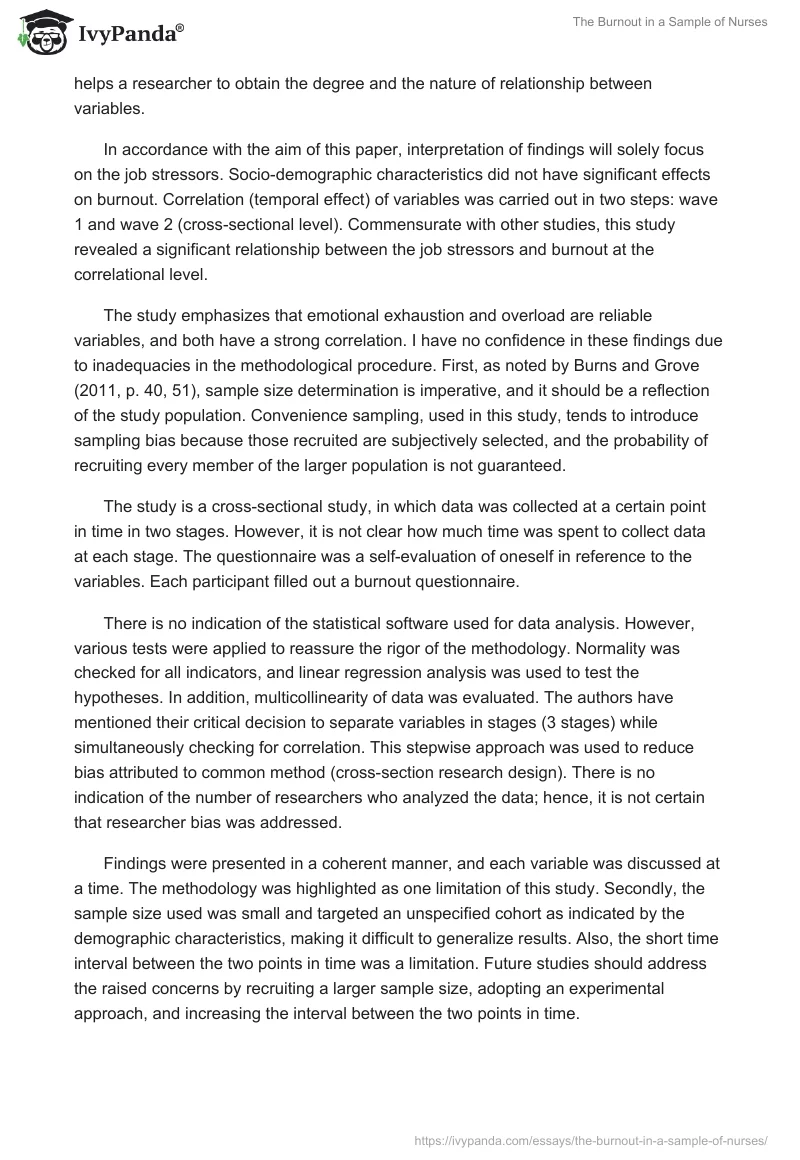 IvyPanda®

The Burnout in a Sample of Nurses

helps a researcher to obtain the degree and the nature of relationship between variables.

In accordance with the aim of this paper, interpretation of findings will solely focus on the job stressors. Socio-demographic characteristics did not have significant effects on burnout. Correlation (temporal effect) of variables was carried out in two steps: wave 1 and wave 2 (cross-sectional level). Commensurate with other studies, this study revealed a significant relationship between the job stressors and burnout at the correlational level.

The study emphasizes that emotional exhaustion and overload are reliable variables, and both have a strong correlation. I have no confidence in these findings due to inadequacies in the methodological procedure. First, as noted by Burns and Grove (2011, p. 40, 51), sample size determination is imperative, and it should be a reflection of the study population. Convenience sampling, used in this study, tends to introduce sampling bias because those recruited are subjectively selected, and the probability of recruiting every member of the larger population is not guaranteed.

The study is a cross-sectional study, in which data was collected at a certain point in time in two stages. However, it is not clear how much time was spent to collect data at each stage. The questionnaire was a self-evaluation of oneself in reference to the variables. Each participant filled out a burnout questionnaire.

There is no indication of the statistical software used for data analysis. However, various tests were applied to reassure the rigor of the methodology. Normality was checked for all indicators, and linear regression analysis was used to test the hypotheses. In addition, multicollinearity of data was evaluated. The authors have mentioned their critical decision to separate variables in stages (3 stages) while simultaneously checking for correlation. This stepwise approach was used to reduce bias attributed to common method (cross-section research design). There is no indication of the number of researchers who analyzed the data; hence, it is not certain that researcher bias was addressed.

Findings were presented in a coherent manner, and each variable was discussed at a time. The methodology was highlighted as one limitation of this study. Secondly, the sample size used was small and targeted an unspecified cohort as indicated by the demographic characteristics, making it difficult to generalize results. Also, the short time interval between the two points in time was a limitation. Future studies should address the raised concerns by recruiting a larger sample size, adopting an experimental approach, and increasing the interval between the two points in time.

https://ivypanda.com/essays/the-burnout-in-a-sample-of-nurses/